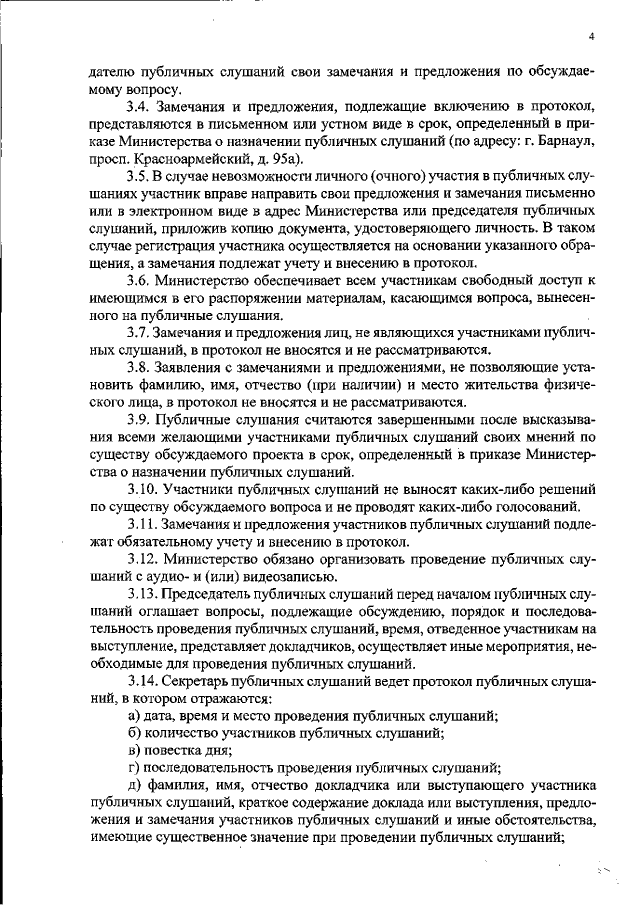 4

дателю публичных слушаний свои замечания и предложения по обсуждаемому вопросу.

3.4. Замечания и предложения, подлежащие включению в протокол, представляются в письменном или устном виде в срок, определенный в приказе Министерства о назначении публичных слушаний (по адресу: г. Барнаул, просп. Красноармейский, д. 95а).

3.5. В случае невозможности личного (очного) участия в публичных слушаниях участник вправе направить свои предложения и замечания письменно или в электронном виде в адрес Министерства или председателя публичных слушаний, приложив копию документа, удостоверяющего личность. В таком случае регистрация участника осуществляется на основании указанного обращения, а замечания подлежат учету и внесению в протокол.

3.6. Министерство обеспечивает всем участникам свободный доступ к имеющимся в его распоряжении материалам, касающимся вопроса, вынесенного на публичные слушания.

3.7. Замечания и предложения лиц, не являющихся участниками публичных слушаний, в протокол не вносятся и не рассматриваются.

3.8. Заявления с замечаниями и предложениями, не позволяющие установить фамилию, имя, отчество (при наличии) и место жительства физического лица, в протокол не вносятся и не рассматриваются.

3.9. Публичные слушания считаются завершенными после высказывания всеми желающими участниками публичных слушаний своих мнений по существу обсуждаемого проекта в срок, определенный в приказе Министерства о назначении публичных слушаний.

3.10. Участники публичных слушаний не выносят каких-либо решений по существу обсуждаемого вопроса и не проводят каких-либо голосований.

3.11. Замечания и предложения участников публичных слушаний подлежат обязательному учету и внесению в протокол.

3.12. Министерство обязано организовать проведение публичных слушаний с аудио- и (или) видеозаписью.

3.13. Председатель публичных слушаний перед началом публичных слушаний оглашает вопросы, подлежащие обсуждению, порядок и последовательность проведения публичных слушаний, время, отведенное участникам на выступление, представляет докладчиков, осуществляет иные мероприятия, необходимые для проведения публичных слушаний.

3.14. Секретарь публичных слушаний ведет протокол публичных слушаний, в котором отражаются:

а) дата, время и место проведения публичных слушаний;

б) количество участников публичных слушаний;

в) повестка дня;

г) последовательность проведения публичных слушаний;

д) фамилия, имя, отчество докладчика или выступающего участника публичных слушаний, краткое содержание доклада или выступления, предложения и замечания участников публичных слушаний и иные обстоятельства, имеющие существенное значение при проведении публичных слушаний;